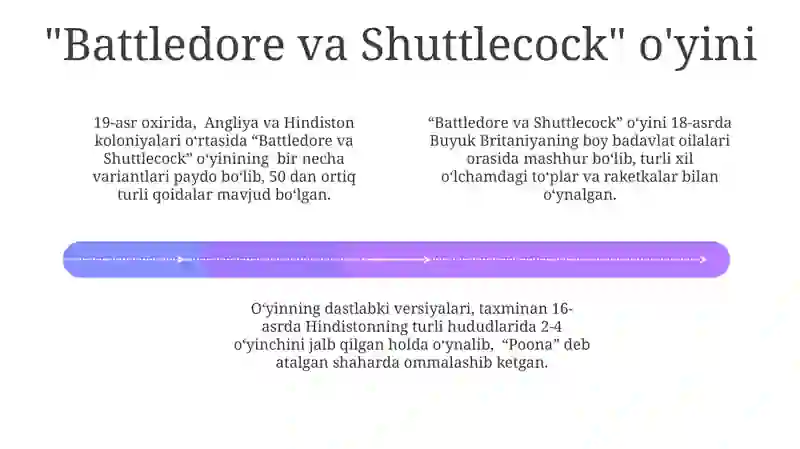 "Battledore va Shuttlecock" o'yini

19-asr oxirida, Angliya va Hindiston koloniyalari oʻrtasida “Battledore va Shuttlecock" oʻyinining bir necha variantlari paydo boʻlib, 50 dan ortiq turli qoidalar mavjud boʻlgan.

“Battledore va Shuttlecock” oʻyini 18-asrda Buyuk Britaniyaning boy badavlat oilalari orasida mashhur boʻlib, turli xil oʻlchamdagi toʻplar va raketkalar bilan oʻynalgan.

Oʻyinning dastlabki versiyalari, taxminan 16-asrda Hindistonning turli hududlarida 2-4 oʻyinchini jalb qilgan holda oʻynalib, “Poona” deb atalgan shaharda ommalashib ketgan.